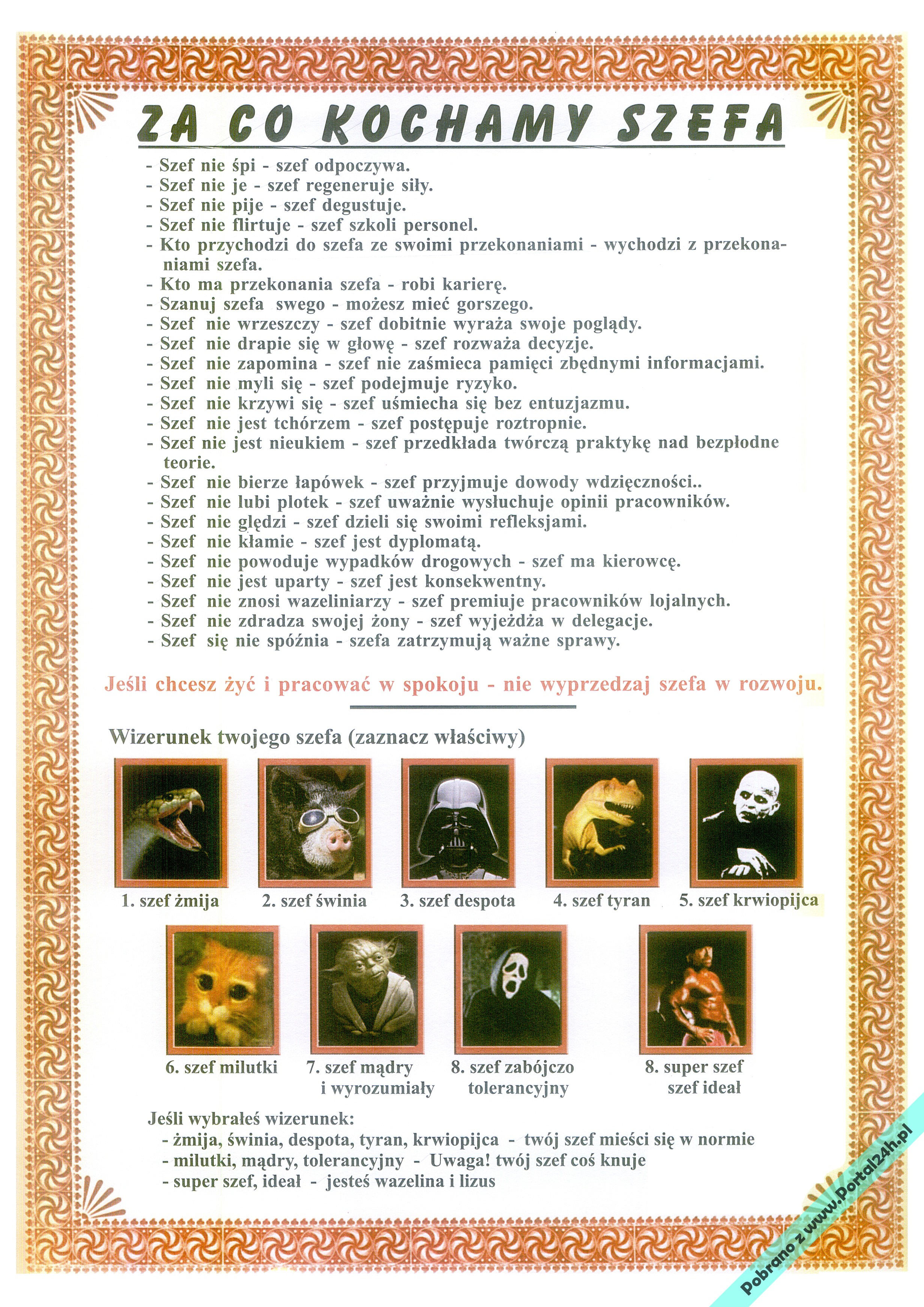 ZA CO KOCHAMY SZEFA

- Szef nie śpi - szef odpoczywa.
- Szef nie je - szef regeneruje siły.
- Szef nie pije - szef degustuje.
- Szef nie flirtuje - szef szkoli personel.
- Kto przychodzi do szefa ze swoimi przekonaniami - wychodzi z przekonaniami szefa.
- Kto ma przekonania szefa - robi karierę.
- Szanuj szefa swego - możesz mieć gorszego.
- Szef nie wrzeszczy - szef dobitnie wyraża swoje poglądy.
- Szef nie drapie się w głowę - szef rozważa decyzje.
- Szef nie zapomina - szef nie zaśmieca pamięci zbędnymi informacjami.
- Szef nie myli się - szef podejmuje ryzyko.
- Szef nie krzywi się - szef uśmiecha się bez entuzjazmu.
- Szef nie jest tchórzem - szef postępuje roztropnie.
- Szef nie jest nieukiem - szef przedkłada twórczą praktykę nad bezpłodne teorie.
- Szef nie bierze łapówek - szef przyjmuje dowody wdzięczności..
- Szef nie lubi plotek - szef uważnie wysłuchuje opinii pracowników.
- Szef nie ględzi - szef dzieli się swoimi refleksjami.
- Szef nie kłamie - szef jest dyplomatą.
- Szef nie powoduje wypadków drogowych - szef ma kierowcę.
- Szef nie jest uparty - szef jest konsekwentny.
- Szef nie znosi wazeliniarzy - szef premiuje pracowników lojalnych.
- Szef nie zdradza swojej żony - szef wyjeżdża w delegacje.
- Szef się nie spóźnia - szefa zatrzymują ważne sprawy.

Jeśli chcesz żyć i pracować w spokoju - nie wyprzedzaj szefa w rozwoju.

Wizerunek twojego szefa (zaznacz właściwy)

1. szef żmija
2. szef świnia
3. szef despota
4. szef tyran
5. szef krwiopijca
6. szef milutki
7. szef mądry i wyrozumiały
8. szef zabójczo tolerancyjny
8. super szef szef ideał

Jeśli wybrałeś wizerunek:
- żmija, świnia, despota, tyran, krwiopijca - twój szef mieści się w normie
- milutki, mądry, tolerancyjny - Uwaga! twój szef coś knuje
- super szef, ideał - jesteś wazelina i lizus

Pobrano z www.Portal24h.pl